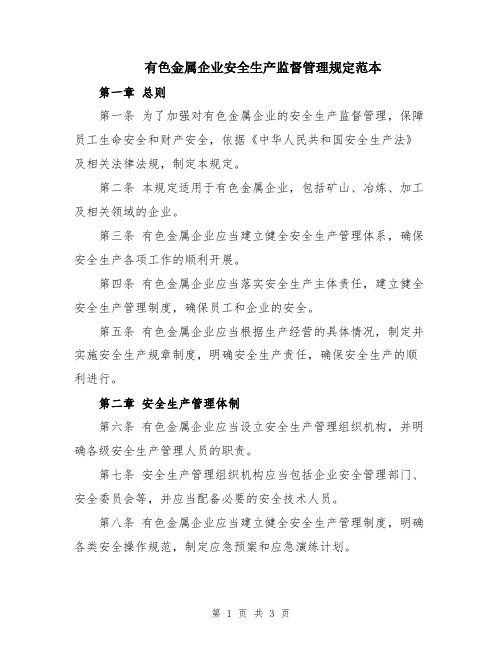 有色金属企业安全生产监督管理规定范本

第一章 总则

第一条 为了加强对有色金属企业的安全生产监督管理，保障员工生命安全和财产安全，依据《中华人民共和国安全生产法》及相关法律法规，制定本规定。

第二条 本规定适用于有色金属企业，包括矿山、冶炼、加工及相关领域的企业。

第三条 有色金属企业应当建立健全安全生产管理体系，确保安全生产各项工作的顺利开展。

第四条 有色金属企业应当落实安全生产主体责任，建立健全安全生产管理制度，确保员工和企业的安全。

第五条 有色金属企业应当根据生产经营的具体情况，制定并实施安全生产规章制度，明确安全生产责任，确保安全生产的顺利进行。

第二章 安全生产管理体制

第六条 有色金属企业应当设立安全生产管理组织机构，并明确各级安全生产管理人员的职责。

第七条 安全生产管理组织机构应当包括企业安全管理部门、安全委员会等，并应当配备必要的安全技术人员。

第八条 有色金属企业应当建立健全安全生产管理制度，明确各类安全操作规范，制定应急预案和应急演练计划。

第 1 页 共 3 页